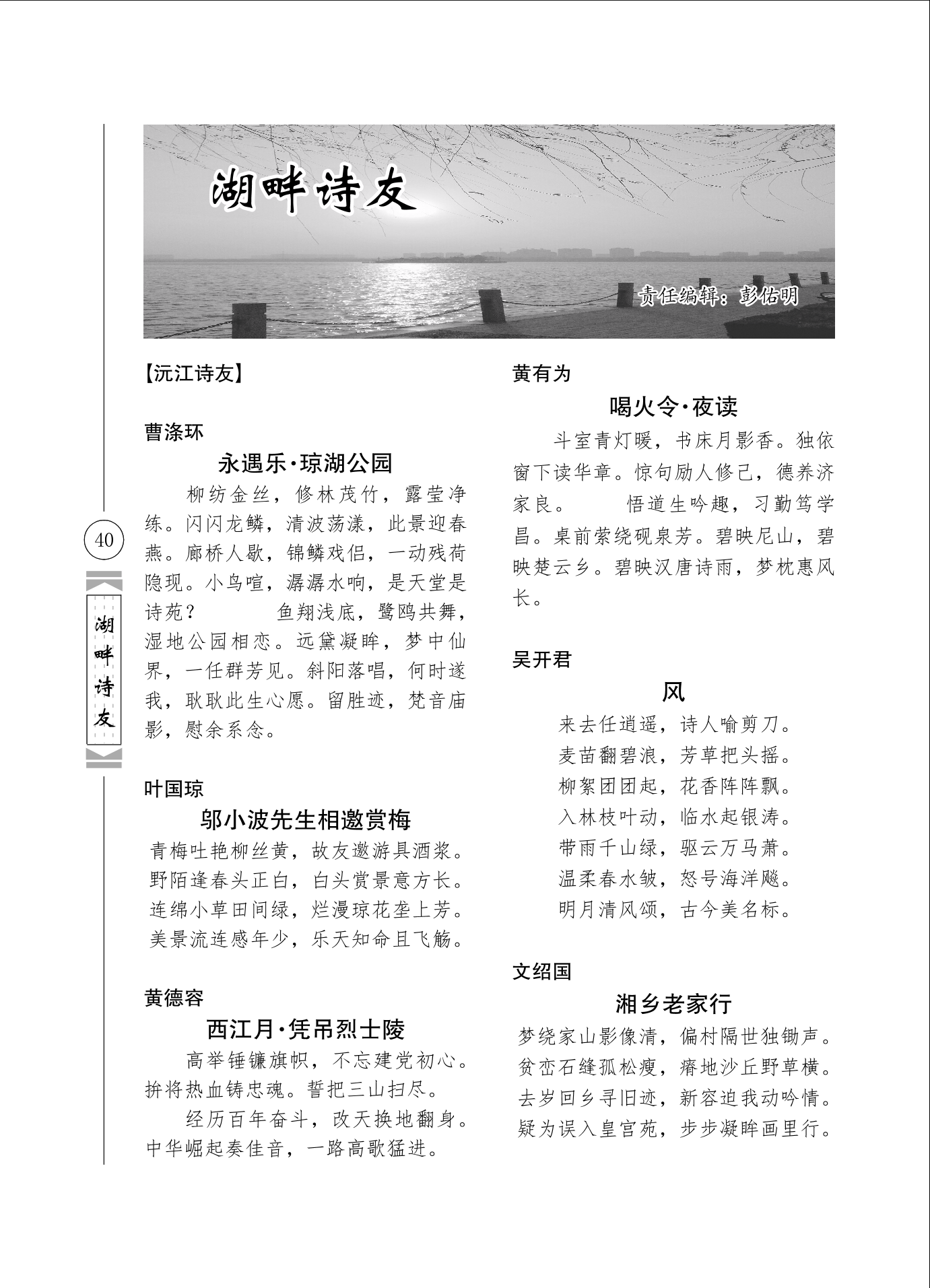 湖畔诗友

责任编辑：彭佑明

40

湖畔诗友

【沅江诗友】

曹涤环

永遇乐·琼湖公园

柳纺金丝，修林茂竹，露莹净练。闪闪龙鳞，清波荡漾，此景迎春燕。廊桥人歇，锦鳞戏侣，一动残荷隐现。小鸟喧，潺潺水响，是天堂是诗苑？　鱼翔浅底，鹭鸥共舞，湿地公园相恋。远黛凝眸，梦中仙界，一任群芳见。斜阳落唱，何时遂我，耿耿此生心愿。留胜迹，梵音庙影，慰余系念。

叶国琼

邬小波先生相邀赏梅

青梅吐艳柳丝黄，故友邀游具酒浆。
野陌逢春头正白，白头赏景意方长。
连绵小草田间绿，烂漫琼花垄上芳。
美景流连感年少，乐天知命且飞觞。

黄德容

西江月·凭吊烈士陵

高举锤镰旗帜，不忘建党初心。拚将热血铸忠魂。誓把三山扫尽。

经历百年奋斗，改天换地翻身。中华崛起奏佳音，一路高歌猛进。

黄有为

喝火令·夜读

斗室青灯暖，书床月影香。独依窗下读华章。惊句励人修己，德养济家良。　悟道生吟趣，习勤笃学昌。桌前萦绕砚泉芳。碧映尼山，碧映楚云乡。碧映汉唐诗雨，梦枕惠风长。

吴开君

风

来去任逍遥，诗人喻剪刀。
麦苗翻碧浪，芳草把头摇。
柳絮团团起，花香阵阵飘。
入林枝叶动，临水起银涛。
带雨千山绿，驱云万马萧。
温柔春水皱，怒号海洋飚。
明月清风颂，古今美名标。

文绍国

湘乡老家行

梦绕家山影像清，偏村隔世独锄声。
贫峦石缝孤松瘦，瘠地沙丘野草横。
去岁回乡寻旧迹，新容迫我动吟情。
疑为误入皇宫苑，步步凝眸画里行。